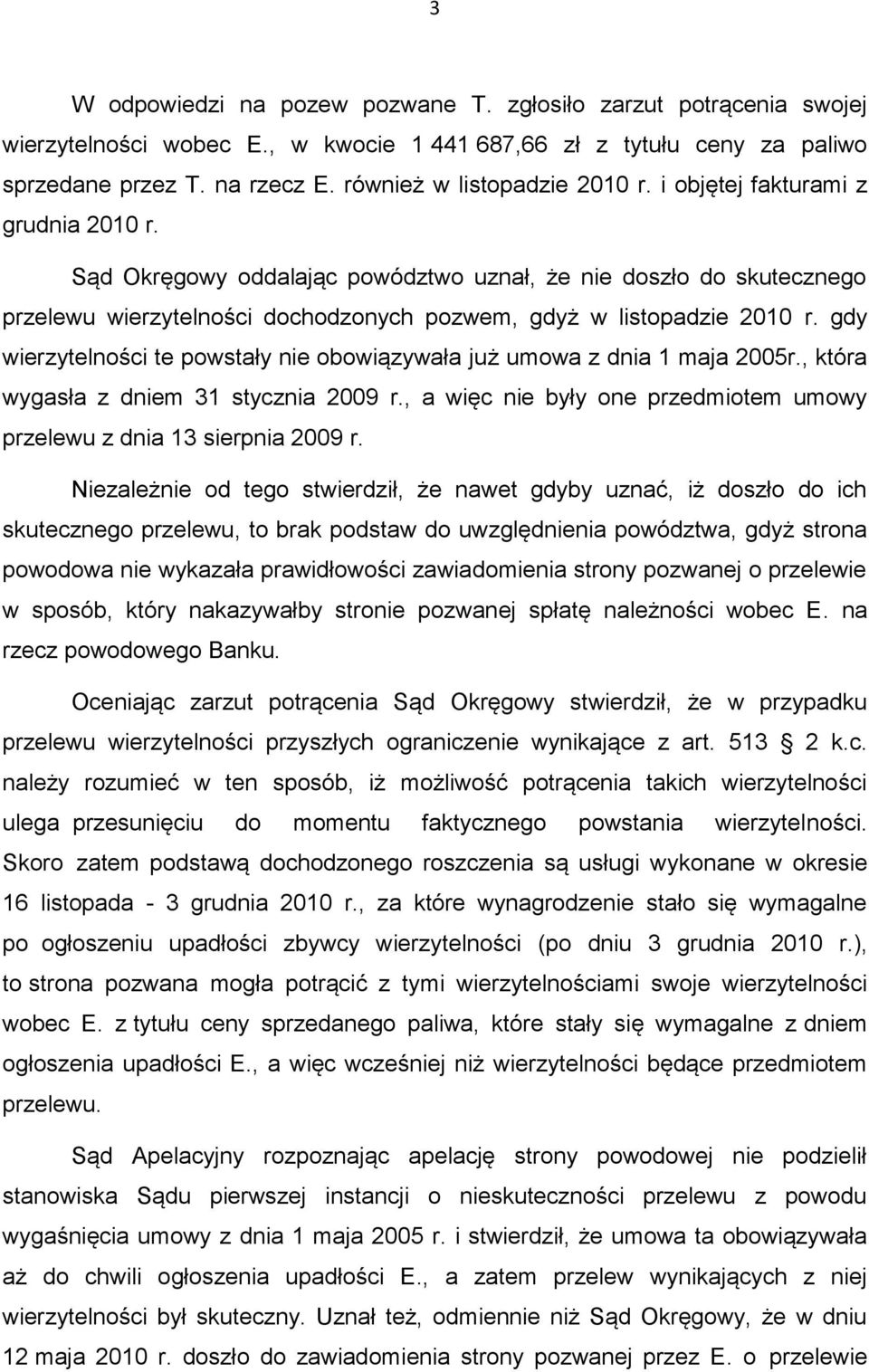 3

W odpowiedzi na pozew pozwane T. zgłosiło zarzut potrącenia swojej wierzytelności wobec E., w kwocie 1 441 687,66 zł z tytułu ceny za paliwo sprzedane przez T. na rzecz E. również w listopadzie 2010 r. i objętej fakturami z grudnia 2010 r.

Sąd Okręgowy oddalając powództwo uznał, że nie doszło do skutecznego przelewu wierzytelności dochodzonych pozwem, gdyż w listopadzie 2010 r. gdy wierzytelności te powstały nie obowiązywała już umowa z dnia 1 maja 2005r., która wygasła z dniem 31 stycznia 2009 r., a więc nie były one przedmiotem umowy przelewu z dnia 13 sierpnia 2009 r.

Niezależnie od tego stwierdził, że nawet gdyby uznać, iż doszło do ich skutecznego przelewu, to brak podstaw do uwzględnienia powództwa, gdyż strona powodowa nie wykazała prawidłowości zawiadomienia strony pozwanej o przelewie w sposób, który nakazywałby stronie pozwanej spłatę należności wobec E. na rzecz powodowego Banku.

Oceniając zarzut potrącenia Sąd Okręgowy stwierdził, że w przypadku przelewu wierzytelności przyszłych ograniczenie wynikające z art. 513 2 k.c. należy rozumieć w ten sposób, iż możliwość potrącenia takich wierzytelności ulega przesunięciu do momentu faktycznego powstania wierzytelności. Skoro zatem podstawą dochodzonego roszczenia są usługi wykonane w okresie 16 listopada - 3 grudnia 2010 r., za które wynagrodzenie stało się wymagalne po ogłoszeniu upadłości zbywcy wierzytelności (po dniu 3 grudnia 2010 r.), to strona pozwana mogła potrącić z tymi wierzytelnościami swoje wierzytelności wobec E. z tytułu ceny sprzedanego paliwa, które stały się wymagalne z dniem ogłoszenia upadłości E., a więc wcześniej niż wierzytelności będące przedmiotem przelewu.

Sąd Apelacyjny rozpoznając apelację strony powodowej nie podzielił stanowiska Sądu pierwszej instancji o nieskuteczności przelewu z powodu wygaśnięcia umowy z dnia 1 maja 2005 r. i stwierdził, że umowa ta obowiązywała aż do chwili ogłoszenia upadłości E., a zatem przelew wynikających z niej wierzytelności był skuteczny. Uznał też, odmiennie niż Sąd Okręgowy, że w dniu 12 maja 2010 r. doszło do zawiadomienia strony pozwanej przez E. o przelewie